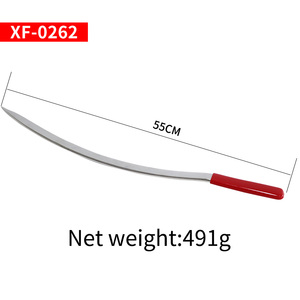 XF-0262

55CM

Net weight:491g